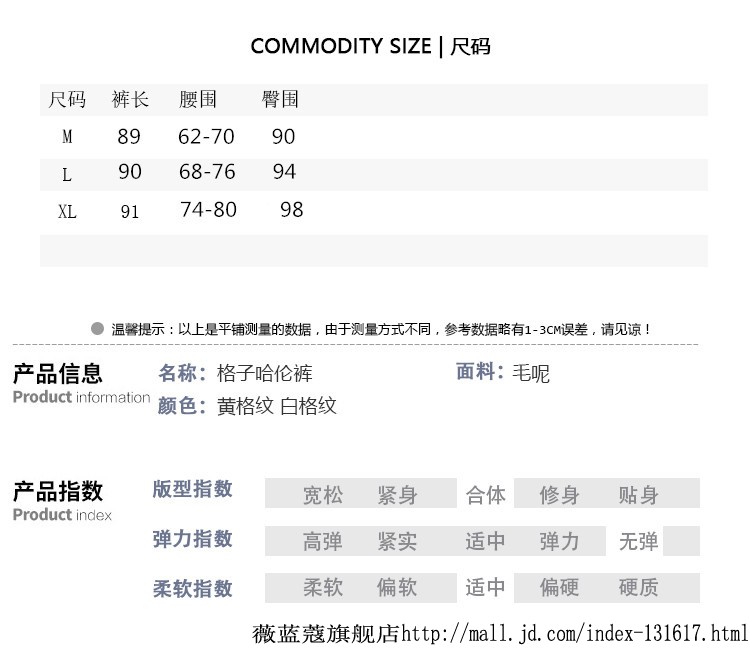 COMMODITY SIZE | 尺码

| 尺码 | 裤长 | 腰围 | 臀围 |
|---|---|---|---|
| M | 89 | 62-70 | 90 |
| L | 90 | 68-76 | 94 |
| XL | 91 | 74-80 | 98 |

• 温馨提示：以上是平铺测量的数据，由于测量方式不同，参考数据略有1-3CM误差，请见谅！

产品信息
Product information

名称：格子哈伦裤
面料：毛呢
颜色：黄格纹 白格纹

产品指数
Product index

版型指数 宽松 紧身 合体 修身 贴身
弹力指数 高弹 紧实 适中 弹力 无弹
柔软指数 柔软 偏软 适中 偏硬 硬质

薇蓝蔻旗舰店http://mall.jd.com/index-131617.html